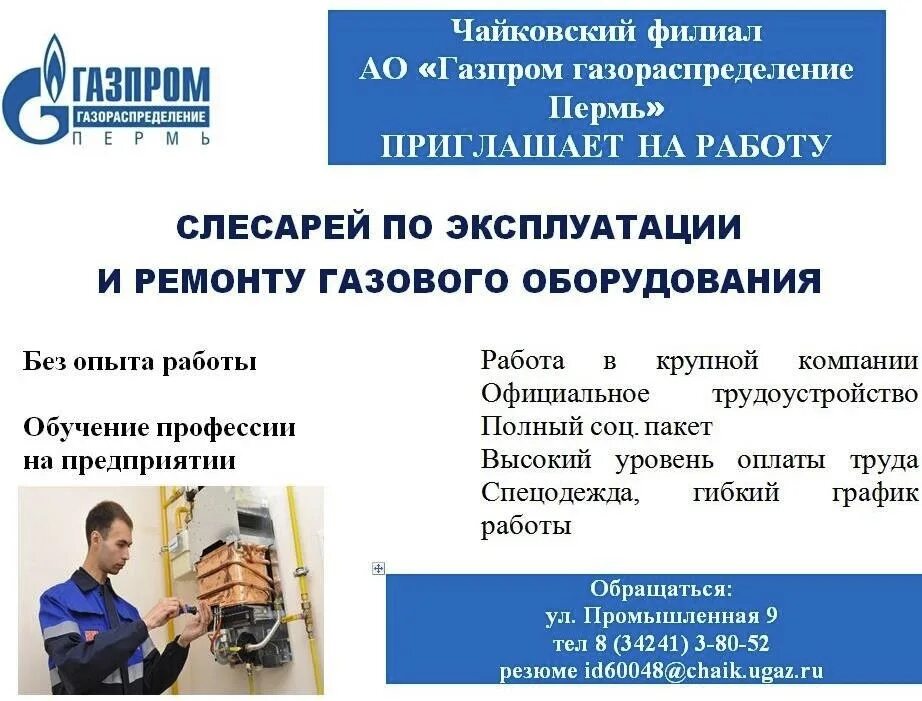 ГАЗПРОМ
ГАЗОРАСПРЕДЕЛЕНИЕ
ПЕРМЬ

Чайковский филиал
АО «Газпром газораспределение Пермь»
ПРИГЛАШАЕТ НА РАБОТУ

СЛЕСАРЕЙ ПО ЭКСПЛУАТАЦИИ
И РЕМОНТУ ГАЗОВОГО ОБОРУДОВАНИЯ

Без опыта работы

Обучение профессии на предприятии

Работа в крупной компании
Официальное трудоустройство
Полный соц. пакет
Высокий уровень оплаты труда
Спецодежда, гибкий график работы

Обращаться:
ул. Промышленная 9
тел 8 (34241) 3-80-52
резюме id60048@chaik.ugaz.ru